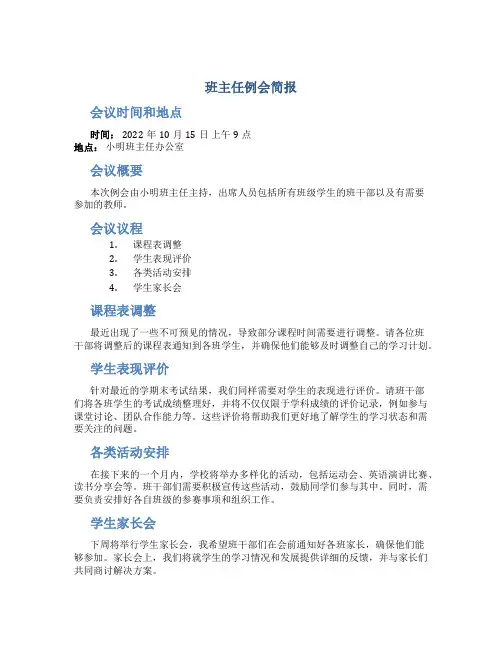 班主任例会简报

会议时间和地点

时间：2022 年 10 月 15 日上午 9 点
地点：小明班主任办公室

会议概要

本次例会由小明班主任主持，出席人员包括所有班级学生的班干部以及有需要参加的教师。

会议议程

1. 课程表调整
2. 学生表现评价
3. 各类活动安排
4. 学生家长会

课程表调整

最近出现了一些不可预见的情况，导致部分课程时间需要进行调整。请各位班干部将调整后的课程表通知到各班学生，并确保他们能够及时调整自己的学习计划。

学生表现评价

针对最近的学期末考试结果，我们同样需要对学生的表现进行评价。请班干部们将各班学生的考试成绩整理好，并将不仅仅限于学科成绩的评价记录，例如参与课堂讨论、团队合作能力等。这些评价将帮助我们更好地了解学生的学习状态和需要关注的问题。

各类活动安排

在接下来的一个月内，学校将举办多样化的活动，包括运动会、英语演讲比赛、读书分享会等。班干部们需要积极宣传这些活动，鼓励同学们参与其中。同时，需要负责安排好各自班级的参赛事项和组织工作。

学生家长会

下周将举行学生家长会，我希望班干部们在会前通知好各班家长，确保他们能够参加。家长会上，我们将就学生的学习情况和发展提供详细的反馈，并与家长们共同商讨解决方案。